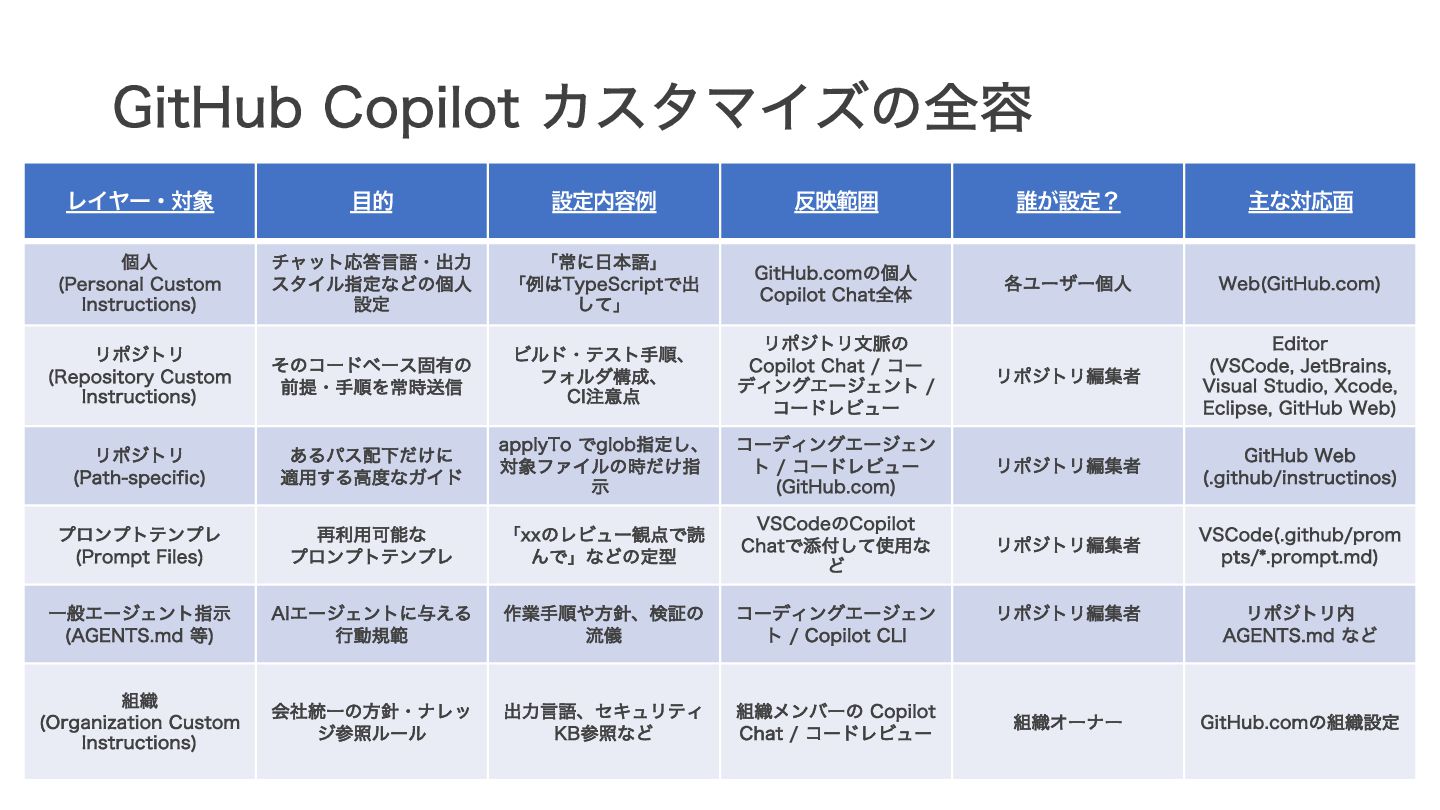 GitHub Copilot カスタマイズの全容

| レイヤー・対象 | 目的 | 設定内容例 | 反映範囲 | 誰が設定？ | 主な対応面 |
|---|---|---|---|---|---|
| 個人 (Personal Custom Instructions) | チャット応答言語・出力スタイル指定などの個人設定 | 「常に日本語」「例はTypeScriptで出して」 | GitHub.comの個人 Copilot Chat全体 | 各ユーザー個人 | Web(GitHub.com) |
| リポジトリ (Repository Custom Instructions) | そのコードベース固有の前提・手順を常時送信 | ビルド・テスト手順、フォルダ構成、CI注意点 | リポジトリ文脈の Copilot Chat / コーディングエージェント / コードレビュー | リポジトリ編集者 | Editor (VSCode, JetBrains, Visual Studio, Xcode, Eclipse, GitHub Web) |
| リポジトリ (Path-specific) | あるパス配下だけに適用する高度なガイド | applyTo でglob指定し、対象ファイルの時だけ指示 | コーディングエージェント / コードレビュー (GitHub.com) | リポジトリ編集者 | GitHub Web (.github/instructinos) |
| プロンプトテンプレ (Prompt Files) | 再利用可能なプロンプトテンプレ | 「xxのレビュー観点で読んで」などの定型 | VSCodeのCopilot Chatで添付して使用など | リポジトリ編集者 | VSCode(.github/prompts/*.prompt.md) |
| 一般エージェント指示 (AGENTS.md 等) | AIエージェントに与える行動規範 | 作業手順や方針、検証の流儀 | コーディングエージェント / Copilot CLI | リポジトリ編集者 | リポジトリ内 AGENTS.md など |
| 組織 (Organization Custom Instructions) | 会社統一の方針・ナレッジ参照ルール | 出力言語、セキュリティKB参照など | 組織メンバーの Copilot Chat / コードレビュー | 組織オーナー | GitHub.comの組織設定 |